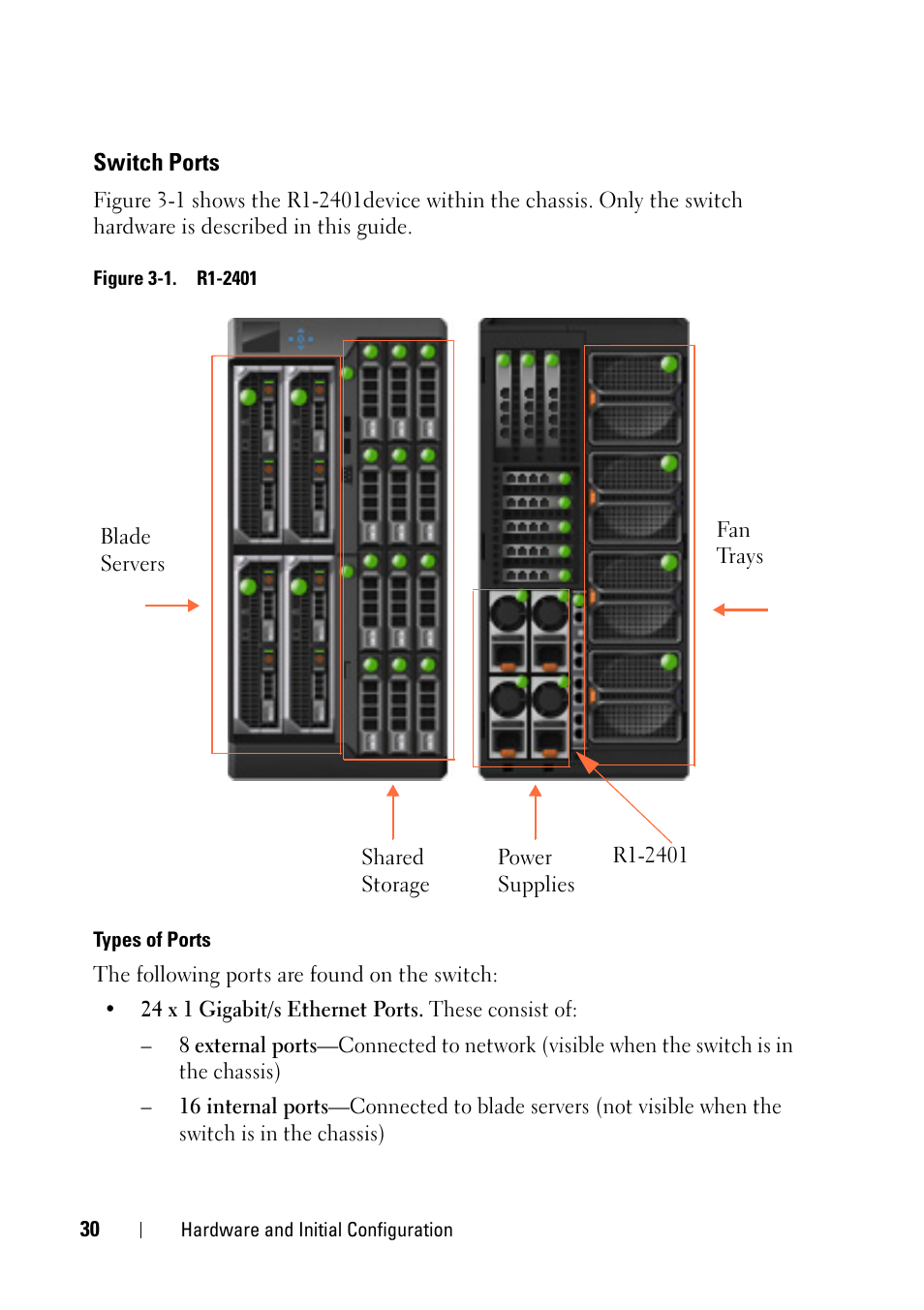 Switch Ports

Figure 3-1 shows the R1-2401device within the chassis. Only the switch hardware is described in this guide.

Figure 3-1. R1-2401

Blade Servers

Fan Trays

Shared Storage

Power Supplies

R1-2401

Types of Ports

The following ports are found on the switch:

• 24 x 1 Gigabit/s Ethernet Ports. These consist of:

– 8 external ports—Connected to network (visible when the switch is in the chassis)

– 16 internal ports—Connected to blade servers (not visible when the switch is in the chassis)

30 | Hardware and Initial Configuration